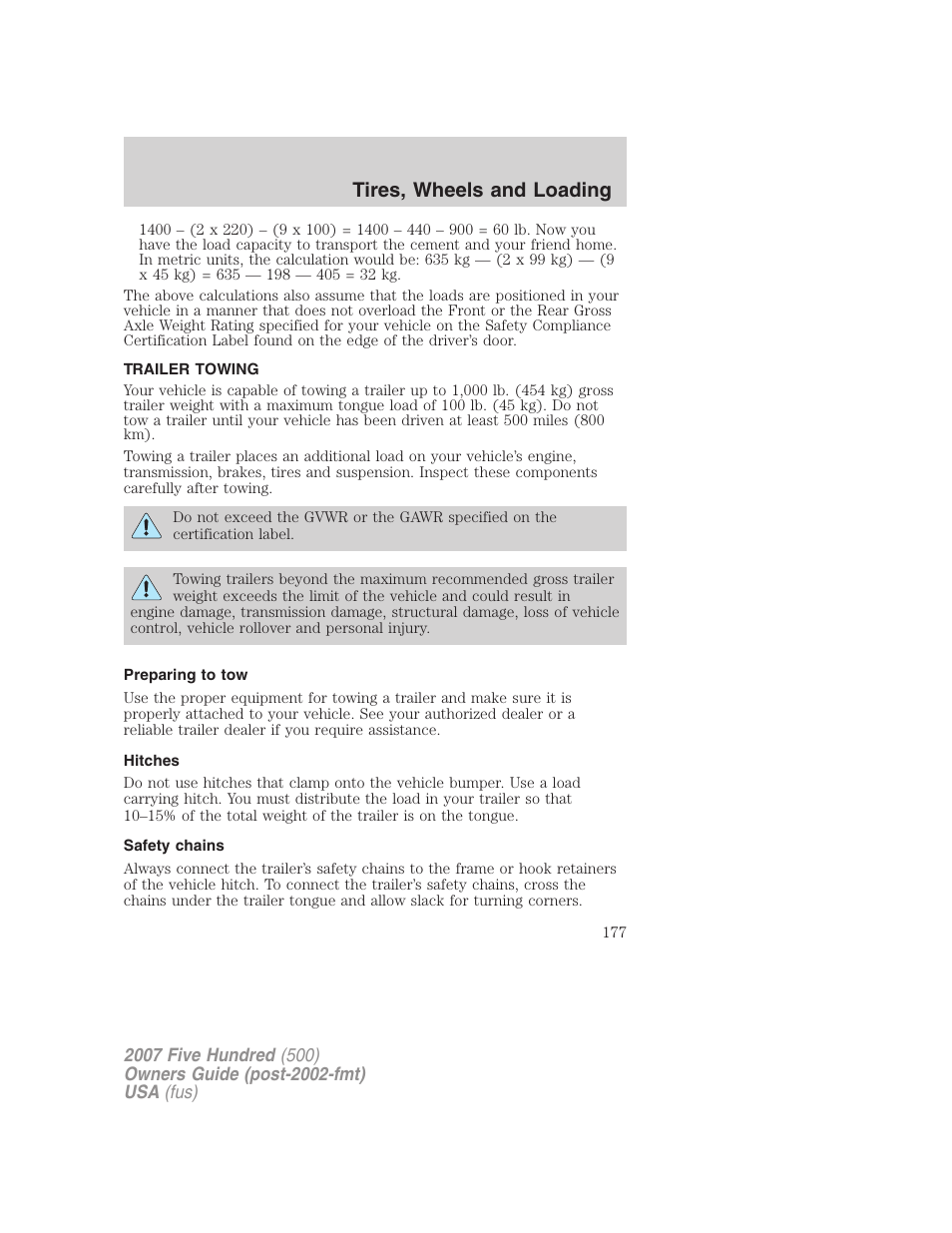 Tires, Wheels and Loading

1400 – (2 x 220) – (9 x 100) = 1400 – 440 – 900 = 60 lb. Now you have the load capacity to transport the cement and your friend home. In metric units, the calculation would be: 635 kg — (2 x 99 kg) — (9 x 45 kg) = 635 — 198 — 405 = 32 kg.

The above calculations also assume that the loads are positioned in your vehicle in a manner that does not overload the Front or the Rear Gross Axle Weight Rating specified for your vehicle on the Safety Compliance Certification Label found on the edge of the driver's door.

TRAILER TOWING

Your vehicle is capable of towing a trailer up to 1,000 lb. (454 kg) gross trailer weight with a maximum tongue load of 100 lb. (45 kg). Do not tow a trailer until your vehicle has been driven at least 500 miles (800 km).

Towing a trailer places an additional load on your vehicle's engine, transmission, brakes, tires and suspension. Inspect these components carefully after towing.

Do not exceed the GVWR or the GAWR specified on the certification label.

Towing trailers beyond the maximum recommended gross trailer weight exceeds the limit of the vehicle and could result in engine damage, transmission damage, structural damage, loss of vehicle control, vehicle rollover and personal injury.

Preparing to tow

Use the proper equipment for towing a trailer and make sure it is properly attached to your vehicle. See your authorized dealer or a reliable trailer dealer if you require assistance.

Hitches

Do not use hitches that clamp onto the vehicle bumper. Use a load carrying hitch. You must distribute the load in your trailer so that 10–15% of the total weight of the trailer is on the tongue.

Safety chains

Always connect the trailer's safety chains to the frame or hook retainers of the vehicle hitch. To connect the trailer's safety chains, cross the chains under the trailer tongue and allow slack for turning corners.

177

2007 Five Hundred (500)
Owners Guide (post-2002-fmt)
USA (fus)